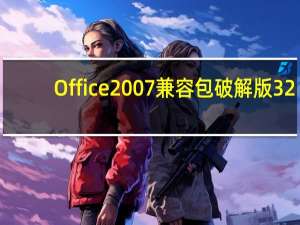 Office2007兼容包破解版32